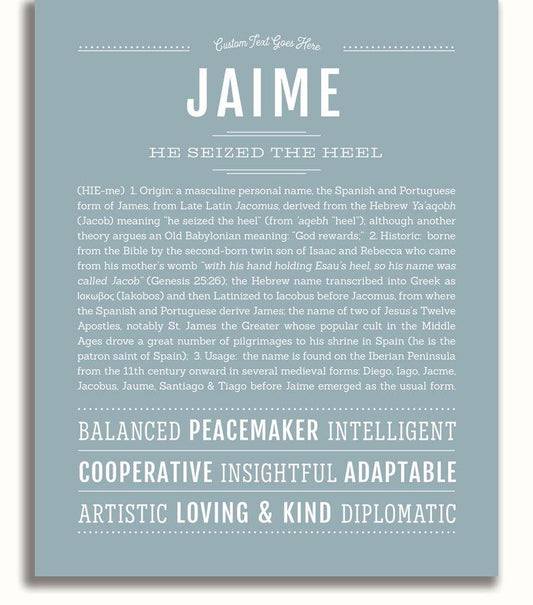 Custom Text Goes Here

JAIME

HE SEIZED THE HEEL

(HIE-me) 1. Origin: a masculine personal name, the Spanish and Portuguese form of James, from Late Latin Jacomus, derived from the Hebrew Ya'aqobh (Jacob) meaning "he seized the heel" (from 'aqebh "heel"); although another theory argues an Old Babylonian meaning: "God rewards;" 2. Historic: borne from the Bible by the second-born twin son of Isaac and Rebecca who came from his mother's womb "with his hand holding Esau's heel, so his name was called Jacob" (Genesis 25:26); the Hebrew name transcribed into Greek as Ιακωβος (Iakobos) and then Latinized to Iacobus before Jacomus, from where the Spanish and Portuguese derive James; the name of two of Jesus's Twelve Apostles, notably St. James the Greater whose popular cult in the Middle Ages drove a great number of pilgrimages to his shrine in Spain (he is the patron saint of Spain); 3. Usage: the name is found on the Iberian Peninsula from the 11th century onward in several medieval forms: Diego, Iago, Jacme, Jacobus, Jaume, Santiago & Tiago before Jaime emerged as the usual form.

BALANCED PEACEMAKER INTELLIGENT

COOPERATIVE INSIGHTFUL ADAPTABLE

ARTISTIC LOVING & KIND DIPLOMATIC